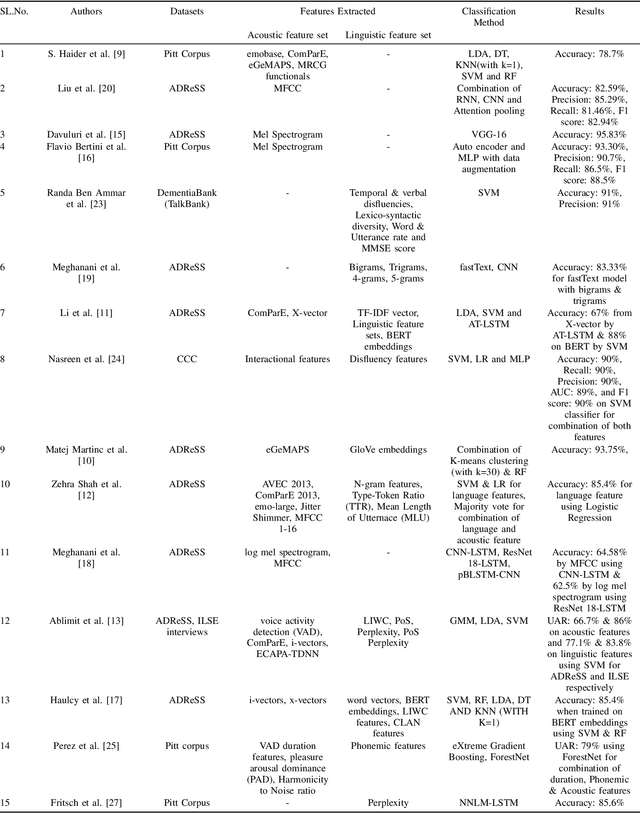 | SL.No. | Authors | Datasets | Features Extracted: Acoustic feature set | Features Extracted: Linguistic feature set | Classification Method | Results |
|---|---|---|---|---|---|---|
| 1 | S. Haider et al. [9] | Pitt Corpus | emobase, ComParE, eGeMAPS, MRCG functionals | - | LDA, DT, KNN(with k=1), SVM and RF | Accuracy: 78.7% |
| 2 | Liu et al. [20] | ADReSS | MFCC | - | Combination of RNN, CNN and Attention pooling | Accuracy: 82.59%, Precision: 85.29%, Recall: 81.46%, F1 score: 82.94% |
| 3 | Davuluri et al. [15] | ADReSS | Mel Spectrogram | - | VGG-16 | Accuracy: 95.83% |
| 4 | Flavio Bertini et al. [16] | Pitt Corpus | Mel Spectrogram | - | Auto encoder and MLP with data augmentation | Accuracy: 93.30%, Precision: 90.7%, Recall: 86.5%, F1 score: 88.5% |
| 5 | Randa Ben Ammar et al. [23] | DementiaBank (TalkBank) | - | Temporal & verbal disfluencies, Lexico-syntactic diversity, Word & Utterance rate and MMSE score | SVM | Accuracy: 91%, Precision: 91% |
| 6 | Meghanani et al. [19] | ADReSS | - | Bigrams, Trigrams, 4-grams, 5-grams | fastText, CNN | Accuracy: 83.33% for fastText model with bigrams & trigrams |
| 7 | Li et al. [11] | ADReSS | ComParE, X-vector | TF-IDF vector, Linguistic feature sets, BERT embeddings | LDA, SVM and AT-LSTM | Accuracy: 67% from X-vector by AT-LSTM & 88% on BERT by SVM |
| 8 | Nasreen et al. [24] | CCC | Interactional features | Disfluency features | SVM, LR and MLP | Accuracy: 90%, Recall: 90%, Precision: 90%, AUC: 89%, and F1 score: 90% on SVM classifier for combination of both features |
| 9 | Matej Martinc et al. [10] | ADReSS | eGeMAPS | GloVe embeddings | Combination of K-means clustering (with k=30) & RF | Accuracy: 93.75%, |
| 10 | Zehra Shah et al. [12] | ADReSS | AVEC 2013, ComParE 2013, emo-large, Jitter Shimmer, MFCC 1-16 | N-gram features, Type-Token Ratio (TTR), Mean Length of Utternace (MLU) | SVM & LR for language features, Majority vote for combination of language and acoustic feature | Accuracy: 85.4% for language feature using Logistic Regression |
| 11 | Meghanani et al. [18] | ADReSS | log mel spectrogram, MFCC | - | CNN-LSTM, ResNet 18-LSTM, pBLSTM-CNN | Accuracy: 64.58% by MFCC using CNN-LSTM & 62.5% by log mel spectrogram using ResNet 18-LSTM |
| 12 | Ablimit et al. [13] | ADReSS, ILSE interviews | voice activity detection (VAD), ComParE, i-vectors, ECAPA-TDNN | LIWC, PoS, Perplexity, PoS Perplexity | GMM, LDA, SVM | UAR: 66.7% & 86% on acoustic features and 77.1% & 83.8% on linguistic features using SVM for ADReSS and ILSE respectively |
| 13 | Haulcy et al. [17] | ADReSS | i-vectors, x-vectors | word vectors, BERT embeddings, LIWC features, CLAN features | SVM, RF, LDA, DT AND KNN (WITH K=1) | Accuracy: 85.4% when trained on BERT embeddings using SVM & RF |
| 14 | Perez et al. [25] | Pitt corpus | VAD duration features, pleasure arousal dominance (PAD), Harmonicity to Noise ratio | Phonemic features | eXtreme Gradient Boosting, ForestNet | UAR: 79% using ForestNet for combination of duration, Phonemic & Acoustic features |
| 15 | Fritsch et al. [27] | Pitt Corpus | - | Perplexity | NNLM-LSTM | Accuracy: 85.6% |